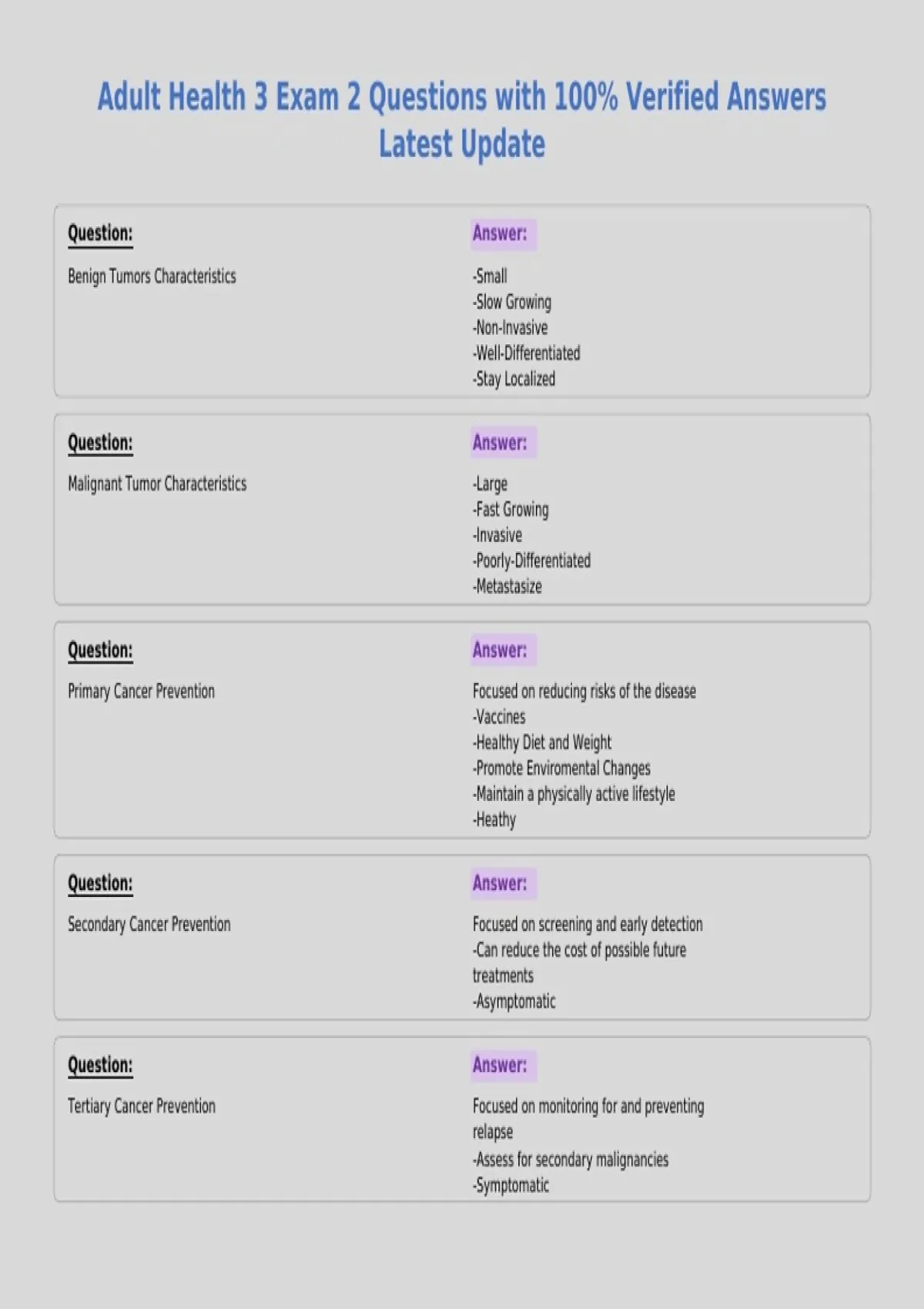 Adult Health 3 Exam 2 Questions with 100% Verified Answers Latest Update

Question:

Benign Tumors Characteristics

Answer:

-Small
-Slow Growing
-Non-Invasive
-Well-Differentiated
-Stay Localized

Question:

Malignant Tumor Characteristics

Answer:

-Large
-Fast Growing
-Invasive
-Poorly-Differentiated
-Metastasize

Question:

Primary Cancer Prevention

Answer:

Focused on reducing risks of the disease
-Vaccines
-Healthy Diet and Weight
-Promote Enviromental Changes
-Maintain a physically active lifestyle
-Heathy

Question:

Secondary Cancer Prevention

Answer:

Focused on screening and early detection
-Can reduce the cost of possible future treatments
-Asymptomatic

Question:

Tertiary Cancer Prevention

Answer:

Focused on monitoring for and preventing relapse
-Assess for secondary malignancies
-Symptomatic